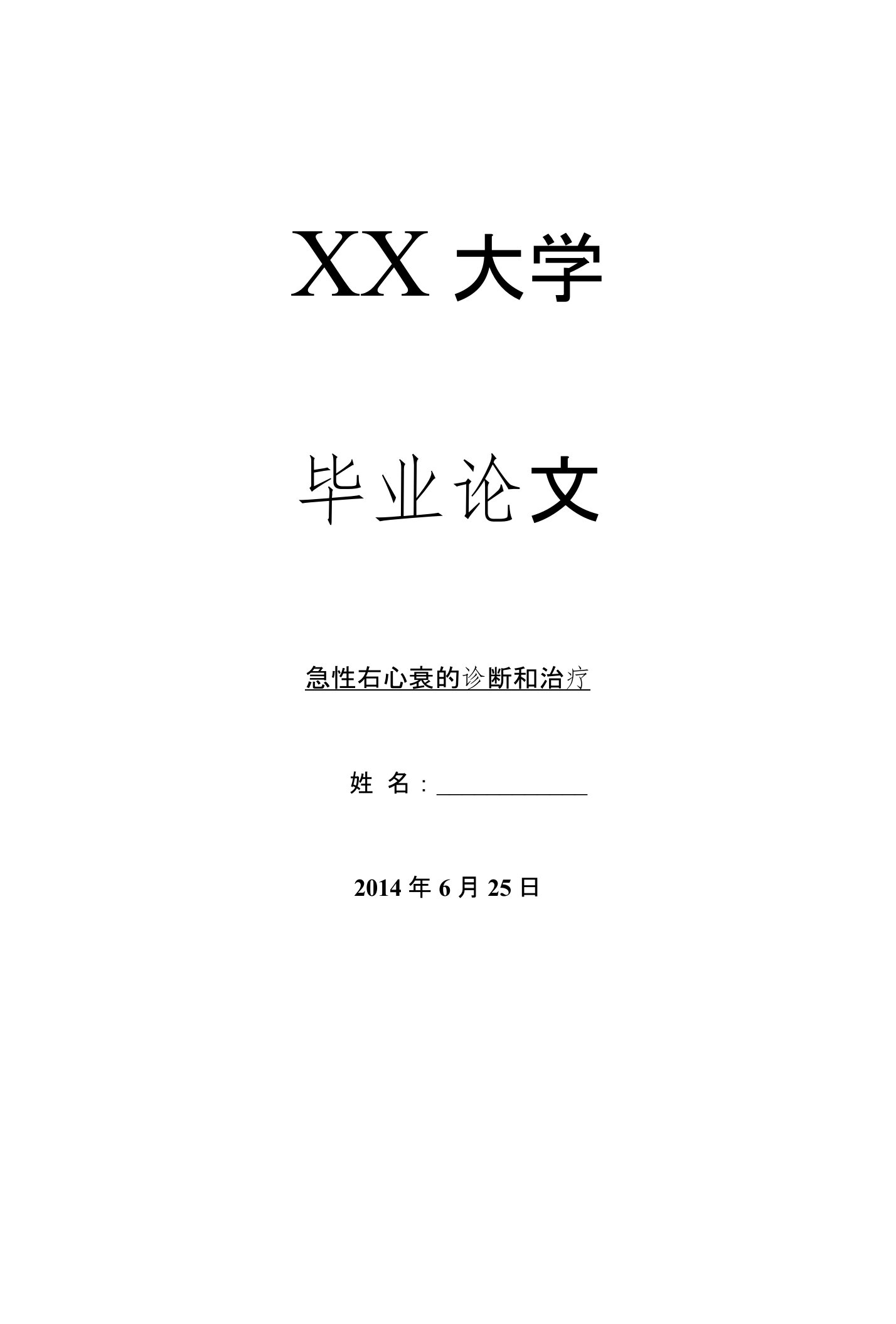 XX 大学

毕业论文

急性右心衰的诊断和治疗

姓 名：____________

2014 年 6 月 25 日